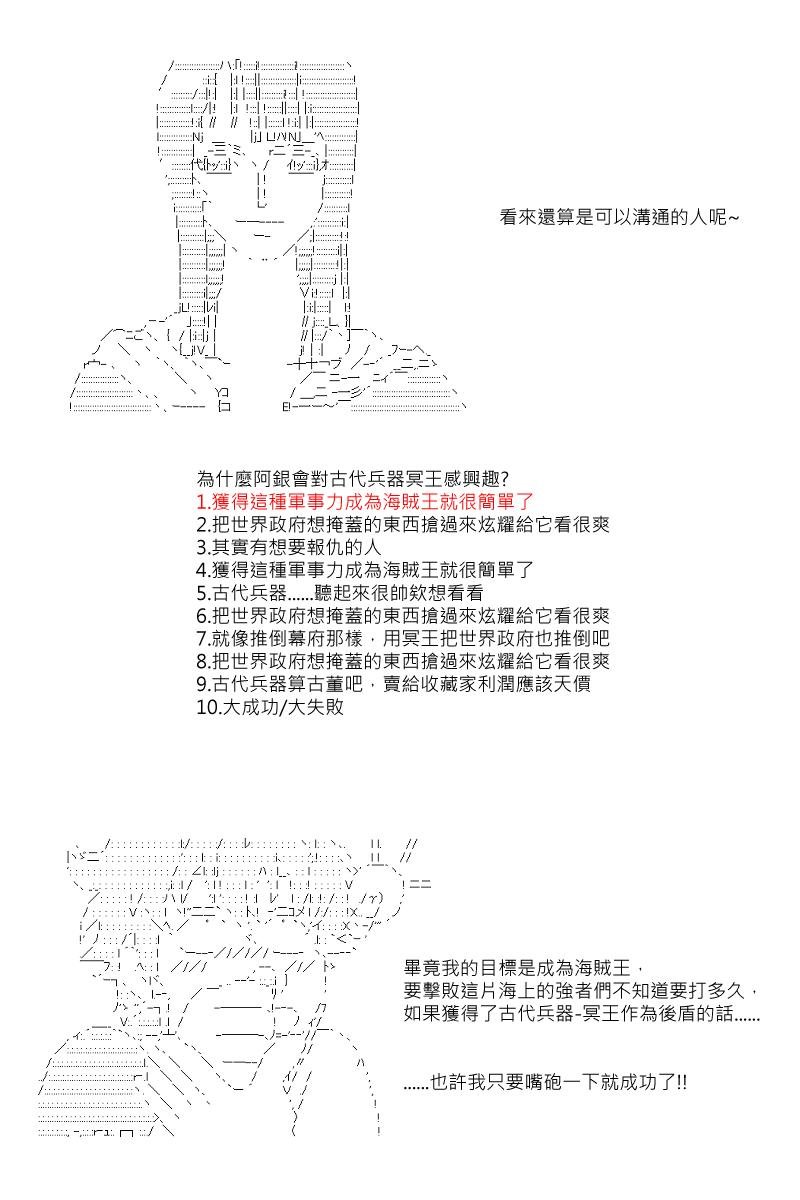 看來還算是可以溝通的人呢~

為什麼阿銀會對古代兵器冥王感興趣?
1.獲得這種軍事力成為海賊王就很簡單了
2.把世界政府想掩蓋的東西搶過來炫耀給它看很爽
3.其實有想要報仇的人
4.獲得這種軍事力成為海賊王就很簡單了
5.古代兵器......聽起來很帥欸想看看
6.把世界政府想掩蓋的東西搶過來炫耀給它看很爽
7.就像推倒幕府那樣，用冥王把世界政府也推倒吧
8.把世界政府想掩蓋的東西搶過來炫耀給它看很爽
9.古代兵器算古董吧，賣給收藏家利潤應該天價
10.大成功/大失敗

畢竟我的目標是成為海賊王，
要擊敗這片海上的強者們不知道要打多久，
如果獲得了古代兵器-冥王作為後盾的話......

......也許我只要嘴砲一下就成功了!!